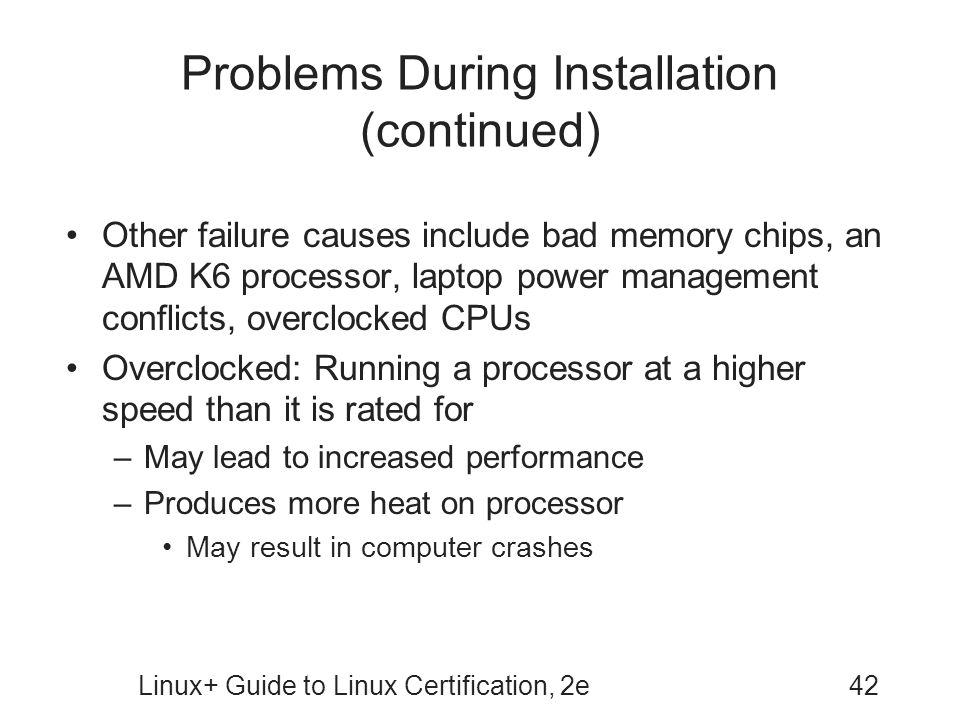 Problems During Installation (continued)

• Other failure causes include bad memory chips, an AMD K6 processor, laptop power management conflicts, overclocked CPUs
• Overclocked: Running a processor at a higher speed than it is rated for
– May lead to increased performance
– Produces more heat on processor
• May result in computer crashes

Linux+ Guide to Linux Certification, 2e

42